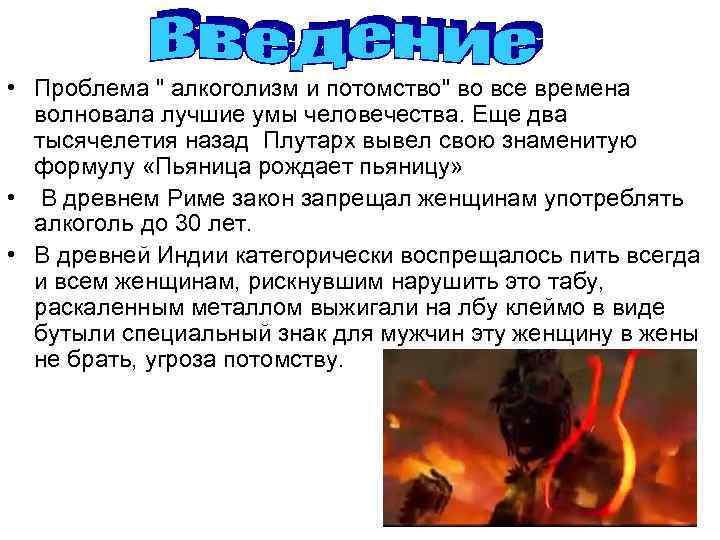 Введение

• Проблема " алкоголизм и потомство" во все времена волновала лучшие умы человечества. Еще два тысячелетия назад Плутарх вывел свою знаменитую формулу «Пьяница рождает пьяницу»
• В древнем Риме закон запрещал женщинам употреблять алкоголь до 30 лет.
• В древней Индии категорически воспрещалось пить всегда и всем женщинам, рискнувшим нарушить это табу, раскаленным металлом выжигали на лбу клеймо в виде бутыли специальный знак для мужчин эту женщину в жены не брать, угроза потомству.